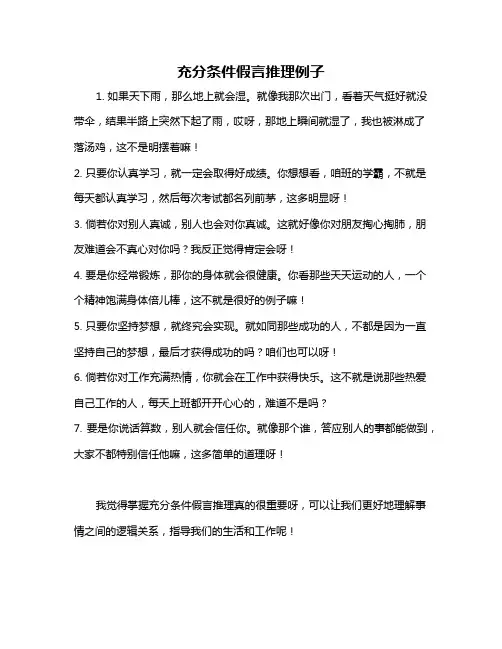 充分条件假言推理例子

1. 如果天下雨，那么地上就会湿。就像我那次出门，看着天气挺好就没带伞，结果半路上突然下起了雨，哎呀，那地上瞬间就湿了，我也被淋成了落汤鸡，这不是明摆着嘛！

2. 只要你认真学习，就一定会取得好成绩。你想想看，咱班的学霸，不就是每天都认真学习，然后每次考试都名列前茅，这多明显呀！

3. 倘若你对别人真诚，别人也会对你真诚。这就好像你对朋友掏心掏肺，朋友难道会不真心对你吗？我反正觉得肯定会呀！

4. 要是你经常锻炼，那你的身体就会很健康。你看那些天天运动的人，一个个精神饱满身体倍儿棒，这不就是很好的例子嘛！

5. 只要你坚持梦想，就终究会实现。就如同那些成功的人，不都是因为一直坚持自己的梦想，最后才获得成功的吗？咱们也可以呀！

6. 倘若你对工作充满热情，你就会在工作中获得快乐。这不就是说那些热爱自己工作的人，每天上班都开开心心的，难道不是吗？

7. 要是你说话算数，别人就会信任你。就像那个谁，答应别人的事都能做到，大家不都特别信任他嘛，这多简单的道理呀！

我觉得掌握充分条件假言推理真的很重要呀，可以让我们更好地理解事情之间的逻辑关系，指导我们的生活和工作呢！